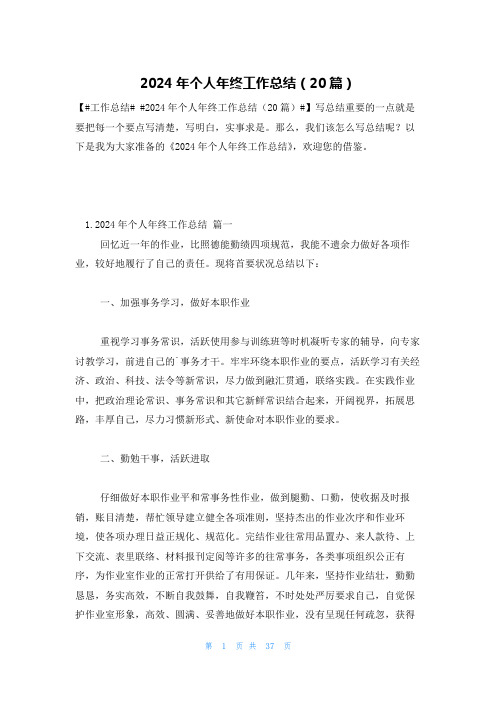 2024 年个人年终工作总结（20 篇）

【#工作总结# #2024 年个人年终工作总结（20 篇）#】写总结重要的一点就是要把每一个要点写清楚，写明白，实事求是。那么，我们该怎么写总结呢？以下是我为大家准备的《2024 年个人年终工作总结》，欢迎您的借鉴。

1. 2024 年个人年终工作总结 篇一

回忆近一年的作业，比照德能勤绩四项规范，我能不遗余力做好各项作业，较好地履行了自己的责任。现将首要状况总结以下：

一、加强事务学习，做好本职作业

重视学习事务常识，活跃使用参与训练班等时机凝听专家的辅导，向专家讨教学习，前进自己的事务才干。牢牢环绕本职作业的要点，活跃学习有关经济、政治、科技、法令等新常识，尽力做到融汇贯通，联络实践。在实践作业中，把政治理论常识、事务常识和其它新鲜常识结合起来，开阔视界，拓展思路，丰厚自己，尽力习惯新形式、新使命对本职作业的要求。

二、勤勉干事，活跃进取

仔细做好本职作业平和常事务性作业，做到腿勤、口勤，使收据及时报销，账目清楚，帮忙领导建立健全各项准则，坚持杰出的作业次序和作业环境，使各项办理日益正规化、规范化。完结作业往常用品置办、来人款待、上下交流、表里联络、材料报刊定阅等许多的往常事务，各类事项组织公正有序，为作业室作业的正常打开供给了有用保证。几年来，坚持作业结壮，勤勤恳恳，务实高效，不断自我鼓舞，自我鞭笞，不时处处严厉要求自己，自觉保护作业室形象，高效、圆满、妥善地做好本职作业，没有呈现任何疏忽，获得

第 1 页 共 37 页